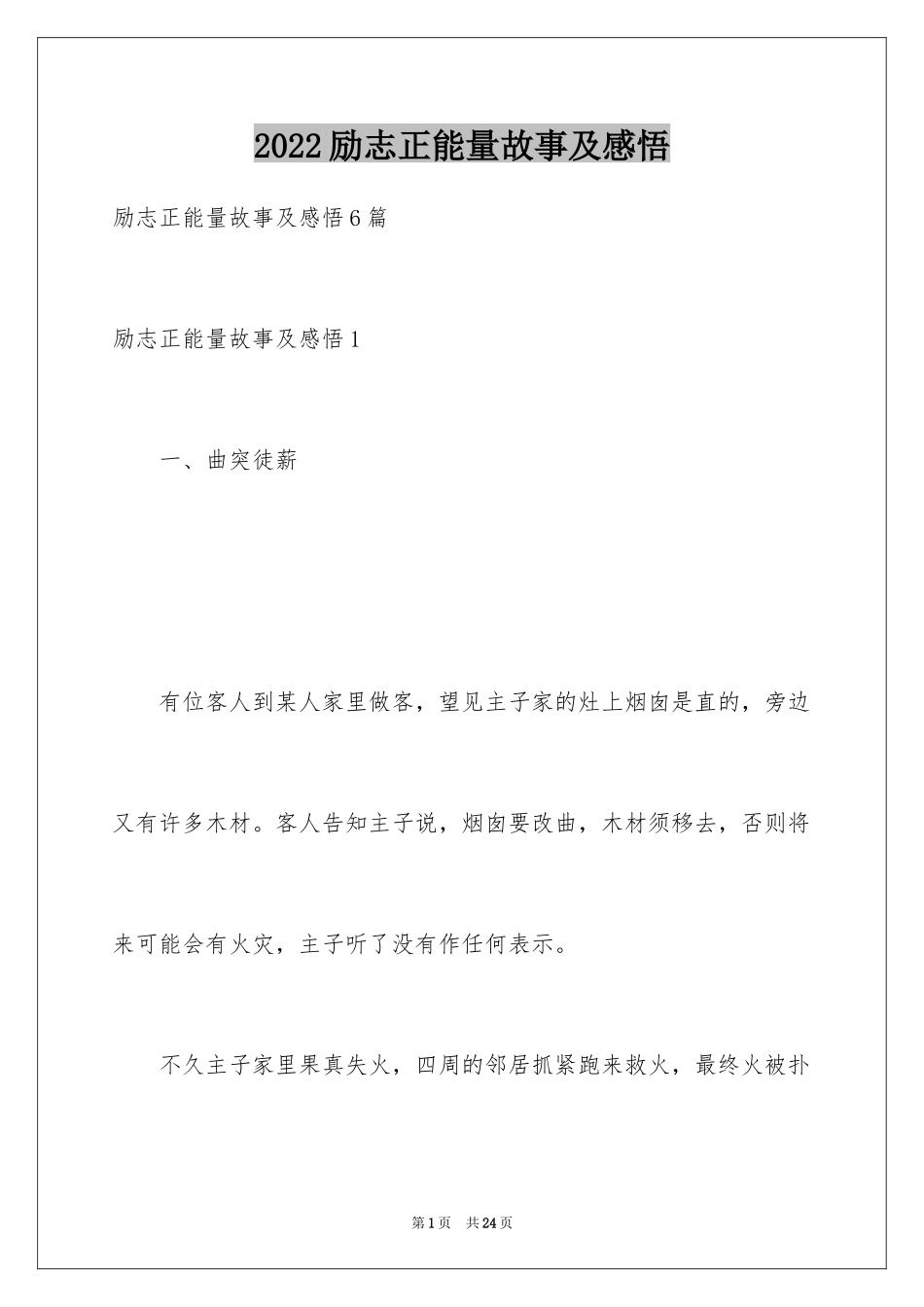 2022励志正能量故事及感悟

励志正能量故事及感悟6篇

励志正能量故事及感悟1

一、曲突徒薪

有位客人到某人家里做客，望见主子家的灶上烟囱是直的，旁边又有许多木材。客人告知主子说，烟囱要改曲，木材须移去，否则将来可能会有火灾，主子听了没有作任何表示。

不久主子家里果真失火，四周的邻居抓紧跑来救火，最终火被扑

第1页 共24页